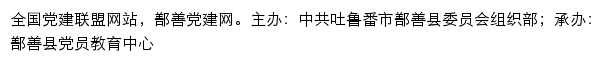 全国党建联盟网站，鄯善党建网。主办：中共吐鲁番市鄯善县委员会组织部；承办：鄯善县党员教育中心